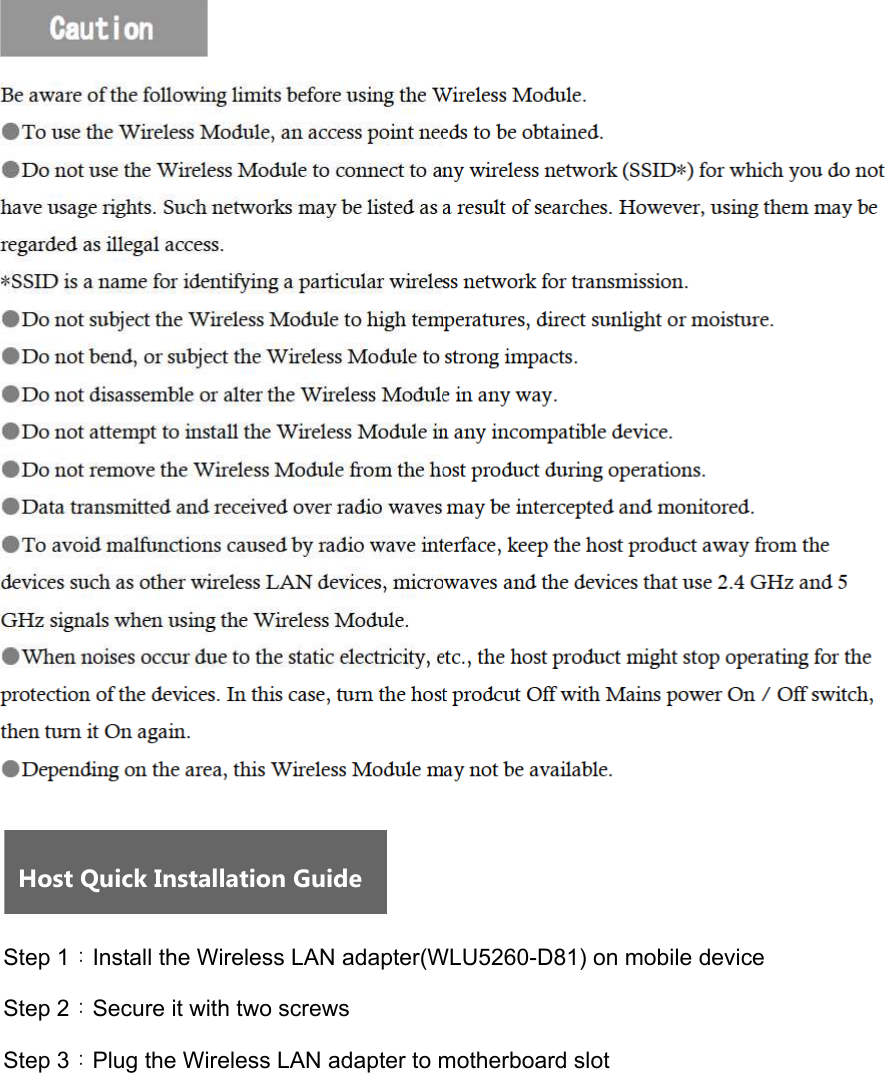 Caution

Be aware of the following limits before using the Wireless Module.

●To use the Wireless Module, an access point needs to be obtained.

●Do not use the Wireless Module to connect to any wireless network (SSID*) for which you do not have usage rights. Such networks may be listed as a result of searches. However, using them may be regarded as illegal access.

*SSID is a name for identifying a particular wireless network for transmission.

●Do not subject the Wireless Module to high temperatures, direct sunlight or moisture.

●Do not bend, or subject the Wireless Module to strong impacts.

●Do not disassemble or alter the Wireless Module in any way.

●Do not attempt to install the Wireless Module in any incompatible device.

●Do not remove the Wireless Module from the host product during operations.

●Data transmitted and received over radio waves may be intercepted and monitored.

●To avoid malfunctions caused by radio wave interface, keep the host product away from the devices such as other wireless LAN devices, microwaves and the devices that use 2.4 GHz and 5 GHz signals when using the Wireless Module.

●When noises occur due to the static electricity, etc., the host product might stop operating for the protection of the devices. In this case, turn the host prodcut Off with Mains power On / Off switch, then turn it On again.

●Depending on the area, this Wireless Module may not be available.

Host Quick Installation Guide

Step 1：Install the Wireless LAN adapter(WLU5260-D81) on mobile device

Step 2：Secure it with two screws

Step 3：Plug the Wireless LAN adapter to motherboard slot